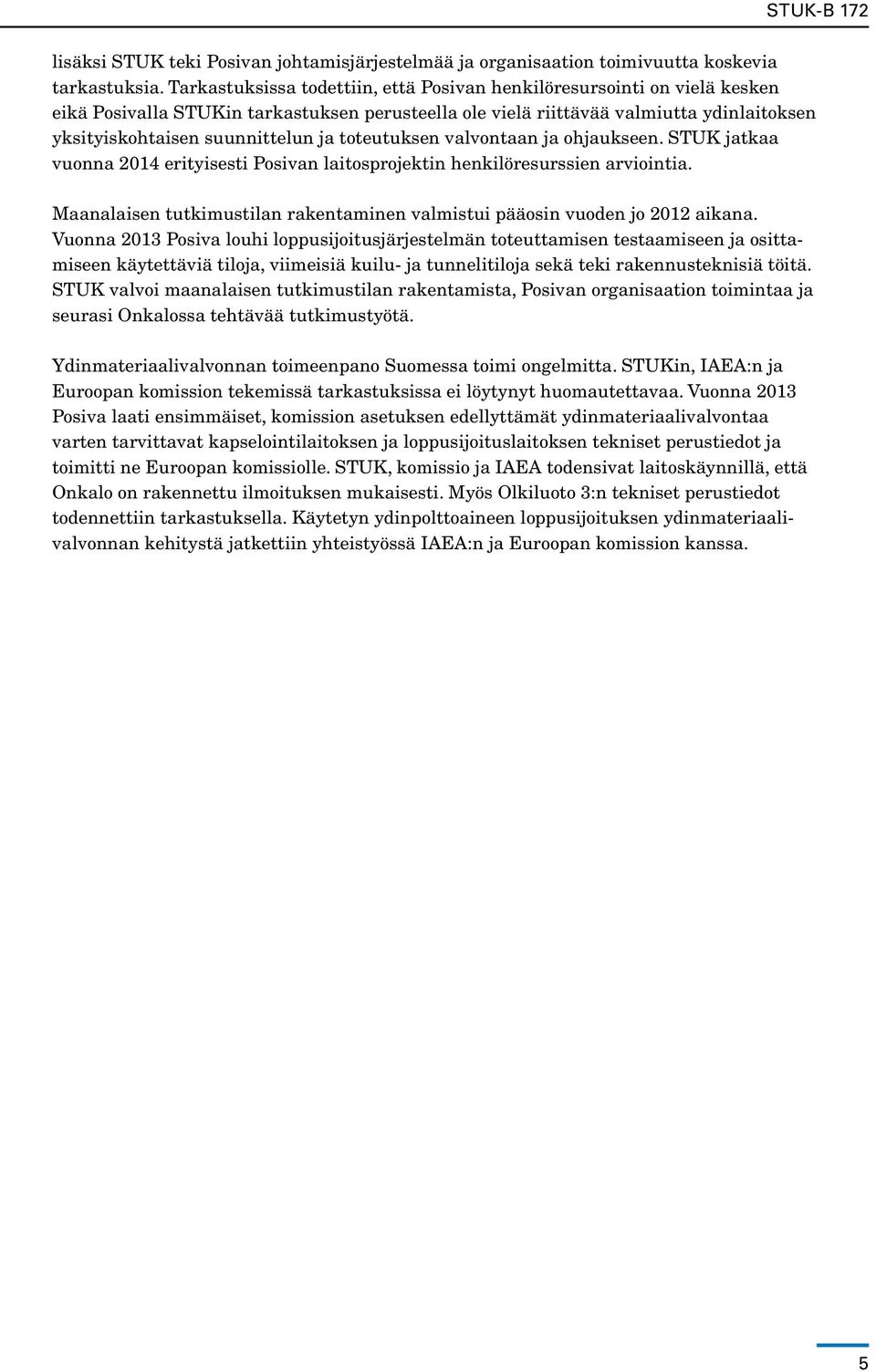 STUK-B 172

lisäksi STUK teki Posivan johtamisjärjestelmää ja organisaation toimivuutta koskevia tarkastuksia. Tarkastuksissa todettiin, että Posivan henkilöresursointi on vielä kesken eikä Posivalla STUKin tarkastuksen perusteella ole vielä riittävää valmiutta ydinlaitoksen yksityiskohtaisen suunnittelun ja toteutuksen valvontaan ja ohjaukseen. STUK jatkaa vuonna 2014 erityisesti Posivan laitosprojektin henkilöresurssien arviointia.

Maanalaisen tutkimustilan rakentaminen valmistui pääosin vuoden jo 2012 aikana. Vuonna 2013 Posiva louhi loppusijoitusjärjestelmän toteuttamisen testaamiseen ja osittamiseen käytettäviä tiloja, viimeisiä kuilu- ja tunnelitiloja sekä teki rakennusteknisiä töitä. STUK valvoi maanalaisen tutkimustilan rakentamista, Posivan organisaation toimintaa ja seurasi Onkalossa tehtävää tutkimustyötä.

Ydinmateriaalivalvonnan toimeenpano Suomessa toimi ongelmitta. STUKin, IAEA:n ja Euroopan komission tekemissä tarkastuksissa ei löytynyt huomautettavaa. Vuonna 2013 Posiva laati ensimmäiset, komission asetuksen edellyttämät ydinmateriaalivalvontaa varten tarvittavat kapselointilaitoksen ja loppusijoituslaitoksen tekniset perustiedot ja toimitti ne Euroopan komissiolle. STUK, komissio ja IAEA todensivat laitoskäynnillä, että Onkalo on rakennettu ilmoituksen mukaisesti. Myös Olkiluoto 3:n tekniset perustiedot todennettiin tarkastuksella. Käytetyn ydinpolttoaineen loppusijoituksen ydinmateriaalivalvonnan kehitystä jatkettiin yhteistyössä IAEA:n ja Euroopan komission kanssa.

5